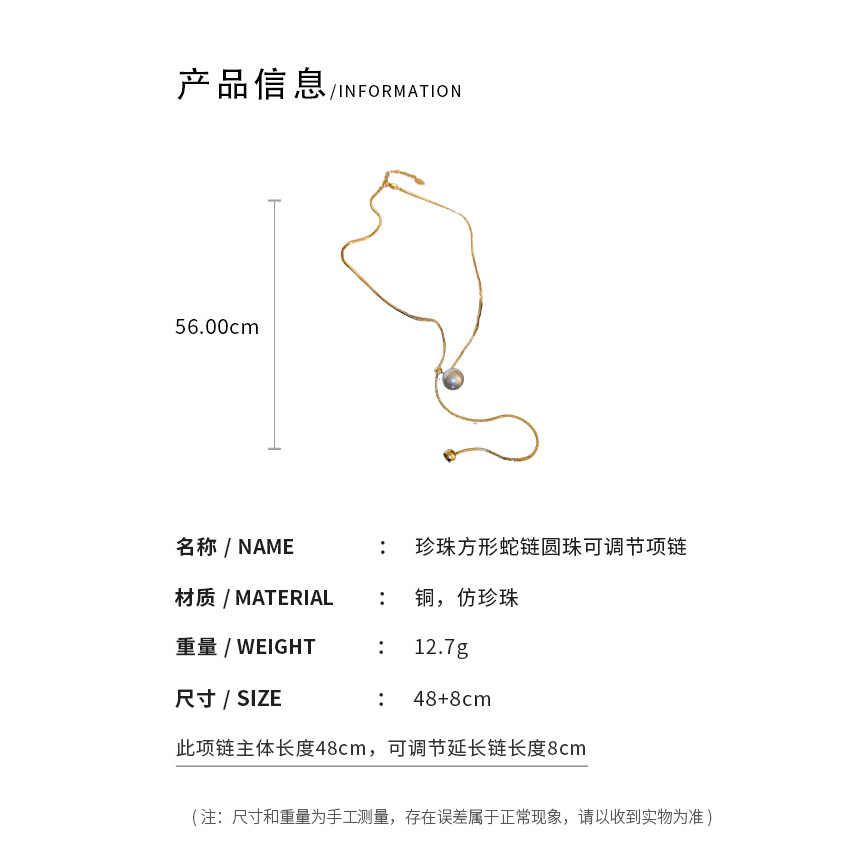 产品信息/INFORMATION

56.00cm

名称 / NAME ： 珍珠方形蛇链圆珠可调节项链

材质 / MATERIAL ： 铜，仿珍珠

重量 / WEIGHT ： 12.7g

尺寸 / SIZE ： 48+8cm

此项链主体长度48cm，可调节延长链长度8cm

（注：尺寸和重量为手工测量，存在误差属于正常现象，请以收到实物为准）